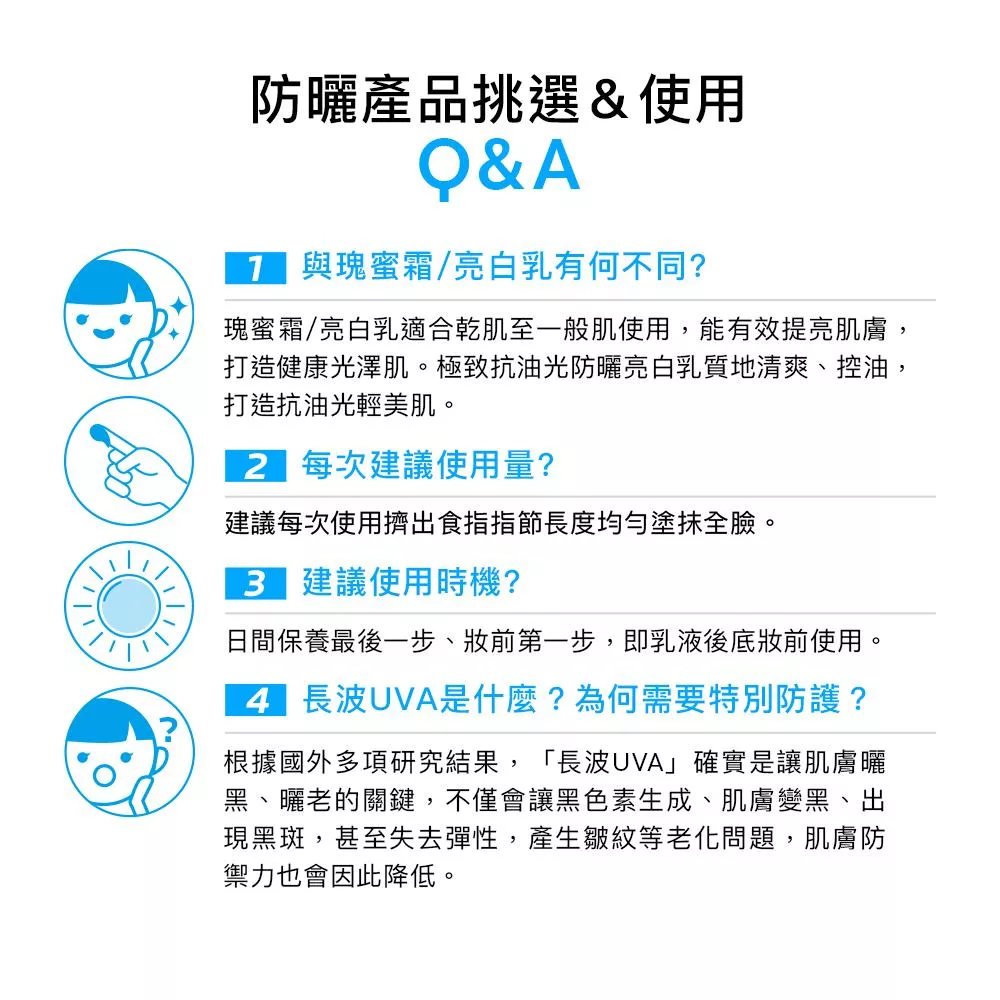 防曬產品挑選＆使用
Q&A

1 與瑰蜜霜/亮白乳有何不同?

瑰蜜霜/亮白乳適合乾肌至一般肌使用，能有效提亮肌膚，打造健康光澤肌。極致抗油光防曬亮白乳質地清爽、控油，打造抗油光輕美肌。

2 每次建議使用量?

建議每次使用擠出食指指節長度均勻塗抹全臉。

3 建議使用時機?

日間保養最後一步、妝前第一步，即乳液後底妝前使用。

4 長波UVA是什麼？為何需要特別防護？

根據國外多項研究結果，「長波UVA」確實是讓肌膚曬黑、曬老的關鍵，不僅會讓黑色素生成、肌膚變黑、出現黑斑，甚至失去彈性，產生皺紋等老化問題，肌膚防禦力也會因此降低。